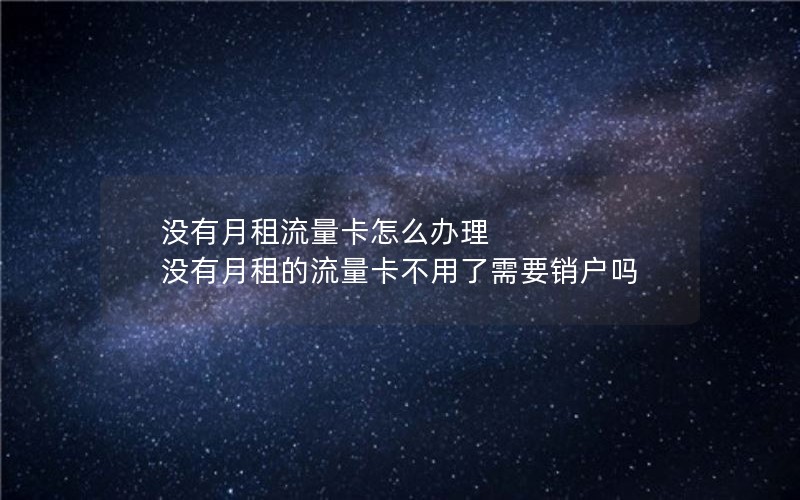 没有月租流量卡怎么办理
没有月租的流量卡不用了需要销户吗